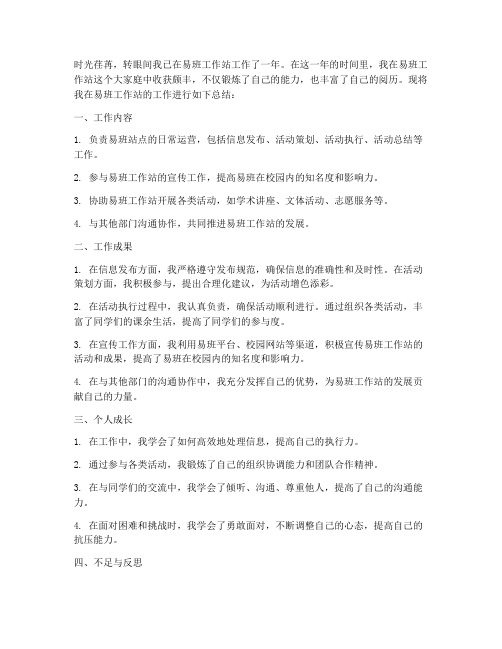 时光荏苒，转眼间我已在易班工作站工作了一年。在这一年的时间里，我在易班工作站这个大家庭中收获颇丰，不仅锻炼了自己的能力，也丰富了自己的阅历。现将我在易班工作站的工作进行如下总结：

一、工作内容

1. 负责易班站点的日常运营，包括信息发布、活动策划、活动执行、活动总结等工作。

2. 参与易班工作站的宣传工作，提高易班在校园内的知名度和影响力。

3. 协助易班工作站开展各类活动，如学术讲座、文体活动、志愿服务等。

4. 与其他部门沟通协作，共同推进易班工作站的发展。

二、工作成果

1. 在信息发布方面，我严格遵守发布规范，确保信息的准确性和及时性。在活动策划方面，我积极参与，提出合理化建议，为活动增色添彩。

2. 在活动执行过程中，我认真负责，确保活动顺利进行。通过组织各类活动，丰富了同学们的课余生活，提高了同学们的参与度。

3. 在宣传工作方面，我利用易班平台、校园网站等渠道，积极宣传易班工作站的活动和成果，提高了易班在校园内的知名度和影响力。

4. 在与其他部门的沟通协作中，我充分发挥自己的优势，为易班工作站的发展贡献自己的力量。

三、个人成长

1. 在工作中，我学会了如何高效地处理信息，提高自己的执行力。

2. 通过参与各类活动，我锻炼了自己的组织协调能力和团队合作精神。

3. 在与同学们的交流中，我学会了倾听、沟通、尊重他人，提高了自己的沟通能力。

4. 在面对困难和挑战时，我学会了勇敢面对，不断调整自己的心态，提高自己的抗压能力。

四、不足与反思